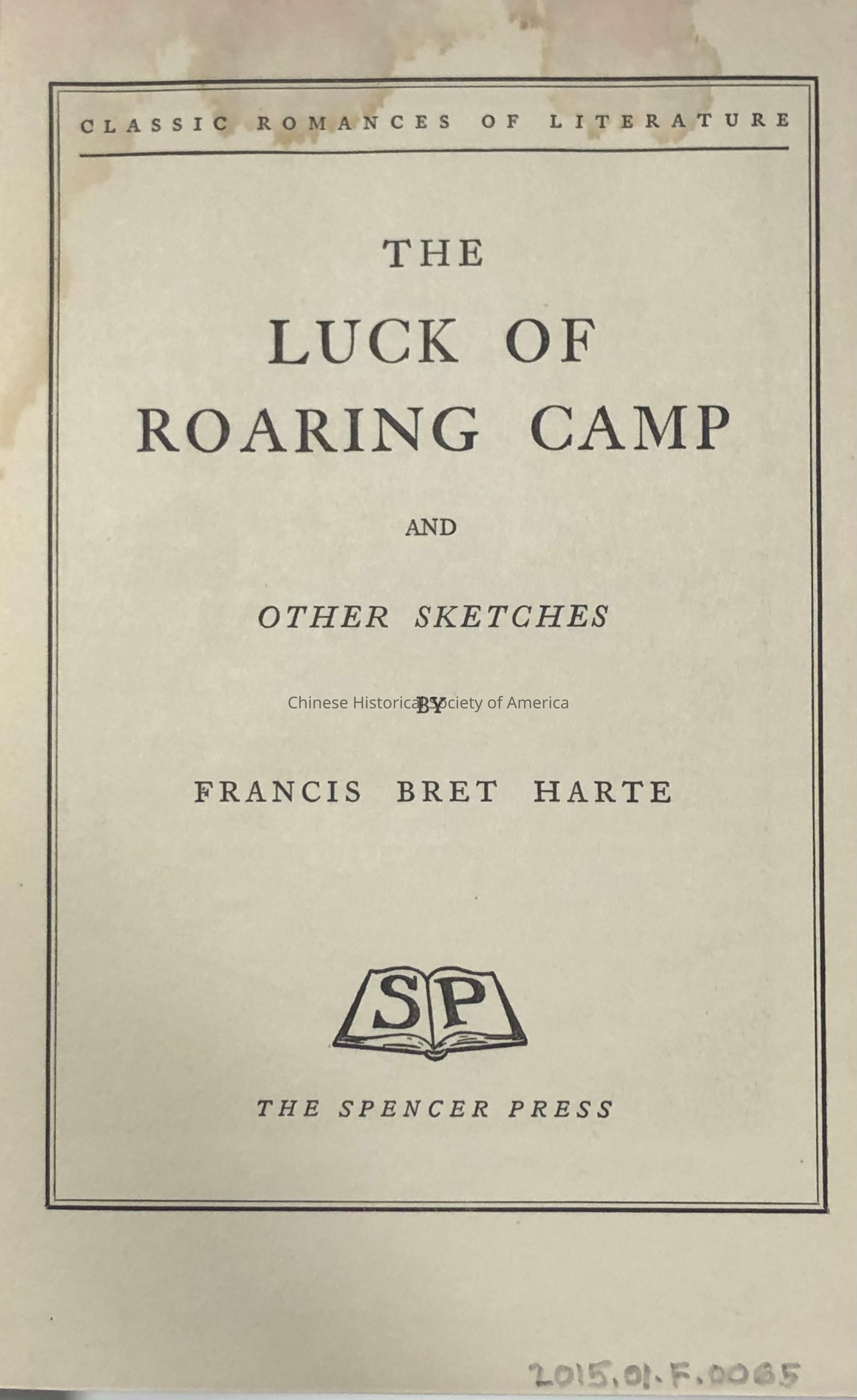 CLASSIC ROMANCES OF LITERATURE

THE

LUCK OF
ROARING CAMP

AND

OTHER SKETCHES

BY

FRANCIS BRET HARTE

SP

THE SPENCER PRESS

2015.01.F.0065

Chinese Historical Society of America